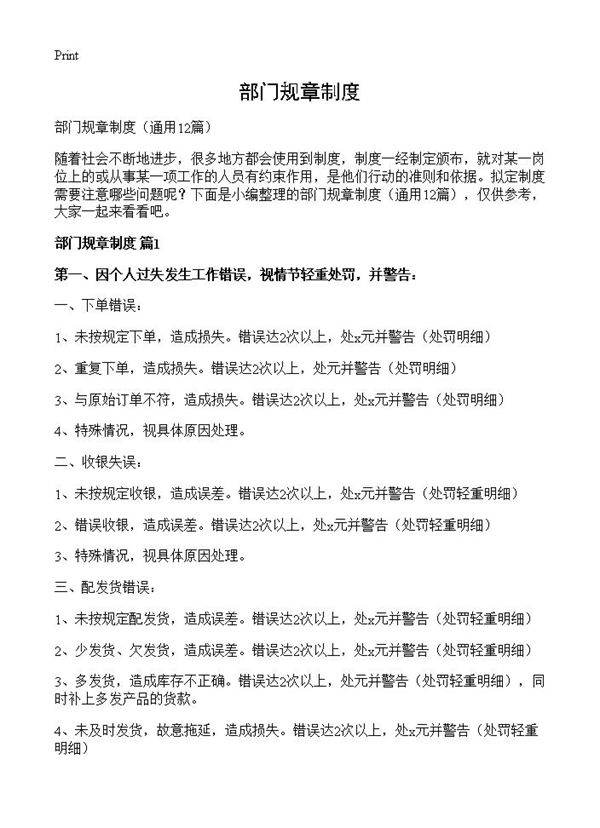 Print

部门规章制度

部门规章制度（通用12篇）

随着社会不断地进步，很多地方都会使用到制度，制度一经制定颁布，就对某一岗位上的或从事某一项工作的人员有约束作用，是他们行动的准则和依据。拟定制度需要注意哪些问题呢？下面是小编整理的部门规章制度（通用12篇），仅供参考，大家一起来看看吧。

部门规章制度 篇1

第一、因个人过失发生工作错误，视情节轻重处罚，并警告：

一、下单错误：

1、未按规定下单，造成损失。错误达2次以上，处x元并警告（处罚明细）

2、重复下单，造成损失。错误达2次以上，处元并警告（处罚明细）

3、与原始订单不符，造成损失。错误达2次以上，处x元并警告（处罚明细）

4、特殊情况，视具体原因处理。

二、收银失误：

1、未按规定收银，造成误差。错误达2次以上，处x元并警告（处罚轻重明细）

2、错误收银，造成误差。错误达2次以上，处x元并警告（处罚轻重明细）

3、特殊情况，视具体原因处理。

三、配发货错误：

1、未按规定配发货，造成误差。错误达2次以上，处x元并警告（处罚轻重明细）

2、少发货、欠发货，造成误差。错误达2次以上，处x元并警告（处罚轻重明细）

3、多发货，造成库存不正确。错误达2次以上，处元并警告（处罚轻重明细），同时补上多发产品的货款。

4、未及时发货，故意拖延，造成损失。错误达2次以上，处x元并警告（处罚轻重明细）